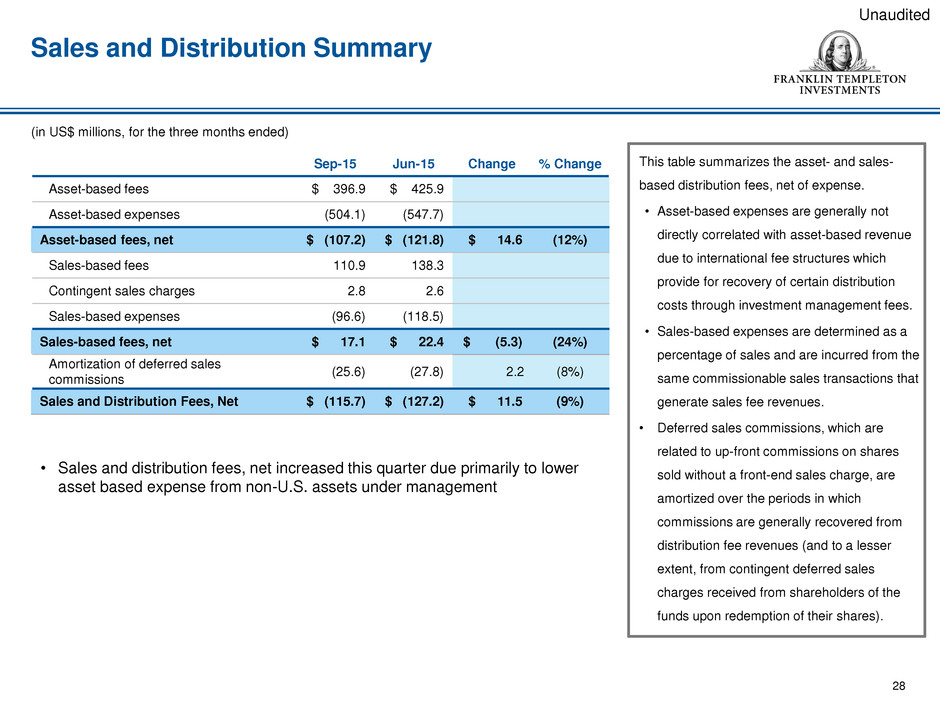 Unaudited

Sales and Distribution Summary

FRANKLIN TEMPLETON INVESTMENTS

(in US$ millions, for the three months ended)

| | Sep-15 | Jun-15 | Change | % Change |
|---|---|---|---|---|
| Asset-based fees | $ 396.9 | $ 425.9 | | |
| Asset-based expenses | (504.1) | (547.7) | | |
| Asset-based fees, net | $ (107.2) | $ (121.8) | $ 14.6 | (12%) |
| Sales-based fees | 110.9 | 138.3 | | |
| Contingent sales charges | 2.8 | 2.6 | | |
| Sales-based expenses | (96.6) | (118.5) | | |
| Sales-based fees, net | $ 17.1 | $ 22.4 | $ (5.3) | (24%) |
| Amortization of deferred sales commissions | (25.6) | (27.8) | 2.2 | (8%) |
| Sales and Distribution Fees, Net | $ (115.7) | $ (127.2) | $ 11.5 | (9%) |

• Sales and distribution fees, net increased this quarter due primarily to lower asset based expense from non-U.S. assets under management

This table summarizes the asset- and sales-based distribution fees, net of expense.

• Asset-based expenses are generally not directly correlated with asset-based revenue due to international fee structures which provide for recovery of certain distribution costs through investment management fees.

• Sales-based expenses are determined as a percentage of sales and are incurred from the same commissionable sales transactions that generate sales fee revenues.

• Deferred sales commissions, which are related to up-front commissions on shares sold without a front-end sales charge, are amortized over the periods in which commissions are generally recovered from distribution fee revenues (and to a lesser extent, from contingent deferred sales charges received from shareholders of the funds upon redemption of their shares).

28